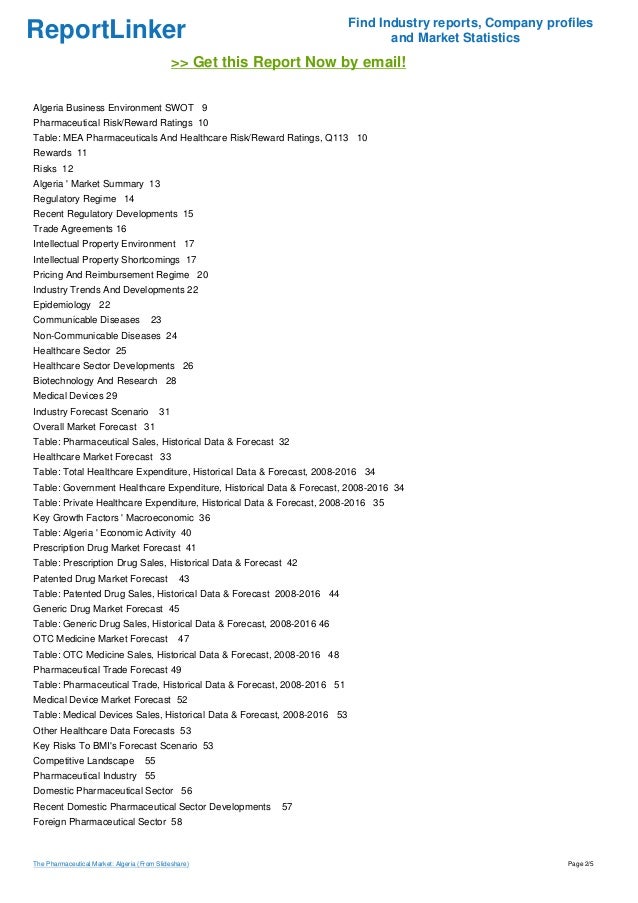 ReportLinker

Find Industry reports, Company profiles and Market Statistics

>> Get this Report Now by email!

Algeria Business Environment SWOT 9
Pharmaceutical Risk/Reward Ratings 10
Table: MEA Pharmaceuticals And Healthcare Risk/Reward Ratings, Q113 10
Rewards 11
Risks 12
Algeria ' Market Summary 13
Regulatory Regime 14
Recent Regulatory Developments 15
Trade Agreements 16
Intellectual Property Environment 17
Intellectual Property Shortcomings 17
Pricing And Reimbursement Regime 20
Industry Trends And Developments 22
Epidemiology 22
Communicable Diseases 23
Non-Communicable Diseases 24
Healthcare Sector 25
Healthcare Sector Developments 26
Biotechnology And Research 28
Medical Devices 29
Industry Forecast Scenario 31
Overall Market Forecast 31
Table: Pharmaceutical Sales, Historical Data & Forecast 32
Healthcare Market Forecast 33
Table: Total Healthcare Expenditure, Historical Data & Forecast, 2008-2016 34
Table: Government Healthcare Expenditure, Historical Data & Forecast, 2008-2016 34
Table: Private Healthcare Expenditure, Historical Data & Forecast, 2008-2016 35
Key Growth Factors ' Macroeconomic 36
Table: Algeria ' Economic Activity 40
Prescription Drug Market Forecast 41
Table: Prescription Drug Sales, Historical Data & Forecast 42
Patented Drug Market Forecast 43
Table: Patented Drug Sales, Historical Data & Forecast 2008-2016 44
Generic Drug Market Forecast 45
Table: Generic Drug Sales, Historical Data & Forecast, 2008-2016 46
OTC Medicine Market Forecast 47
Table: OTC Medicine Sales, Historical Data & Forecast, 2008-2016 48
Pharmaceutical Trade Forecast 49
Table: Pharmaceutical Trade, Historical Data & Forecast, 2008-2016 51
Medical Device Market Forecast 52
Table: Medical Devices Sales, Historical Data & Forecast, 2008-2016 53
Other Healthcare Data Forecasts 53
Key Risks To BMI's Forecast Scenario 53
Competitive Landscape 55
Pharmaceutical Industry 55
Domestic Pharmaceutical Sector 56
Recent Domestic Pharmaceutical Sector Developments 57
Foreign Pharmaceutical Sector 58

The Pharmaceutical Market: Algeria (From Slideshare)

Page 2/5